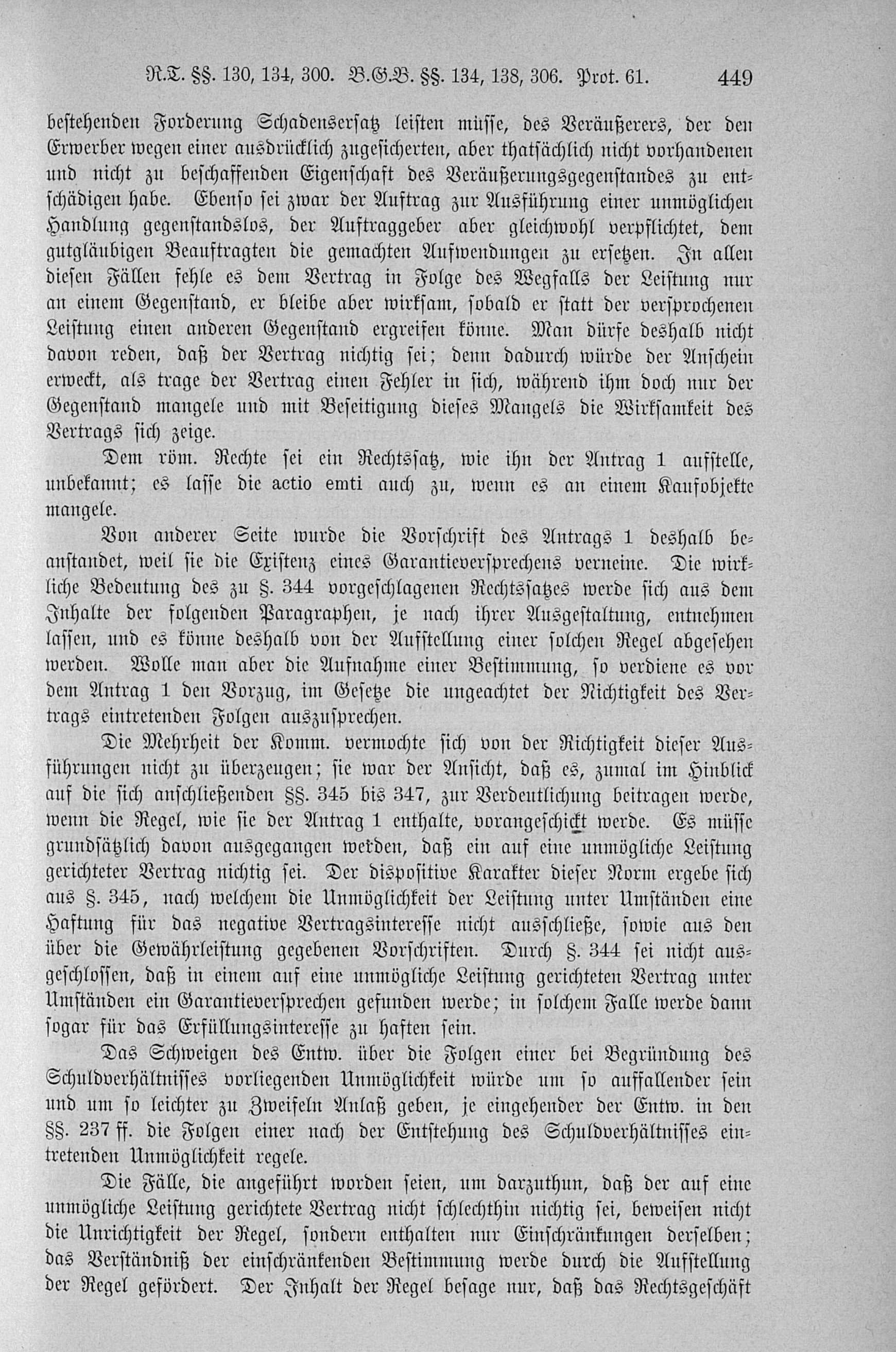 R.T. §§. 130, 134, 300. B.G.B. §§. 134, 138, 306. Prot. 61. 449

bestehenden Forderung Schadensersatz leisten müsse, des Veräußerers, der den Erwerber wegen einer ausdrücklich zugesicherten, aber thatsächlich nicht vorhandenen und nicht zu beschaffenden Eigenschaft des Veräußerungsgegenstandes zu entschädigen habe. Ebenso sei zwar der Auftrag zur Ausführung einer unmöglichen Handlung gegenstandslos, der Auftraggeber aber gleichwohl verpflichtet, dem gutgläubigen Beauftragten die gemachten Aufwendungen zu ersetzen. In allen diesen Fällen fehle es dem Vertrag in Folge des Wegfalls der Leistung nur an einem Gegenstand, er bleibe aber wirksam, sobald er statt der versprochenen Leistung einen anderen Gegenstand ergreifen könne. Man dürfe deshalb nicht davon reden, daß der Vertrag nichtig sei; denn dadurch würde der Anschein erweckt, als trage der Vertrag einen Fehler in sich, während ihm doch nur der Gegenstand mangele und mit Beseitigung dieses Mangels die Wirksamkeit des Vertrags sich zeige.

Dem röm. Rechte sei ein Rechtssatz, wie ihn der Antrag 1 aufstelle, unbekannt; es lasse die actio emti auch zu, wenn es an einem Kaufobjekte mangele.

Von anderer Seite wurde die Vorschrift des Antrags 1 deshalb beanstandet, weil sie die Existenz eines Garantieversprechens verneine. Die wirkliche Bedeutung des zu §. 344 vorgeschlagenen Rechtssatzes werde sich aus dem Inhalte der folgenden Paragraphen, je nach ihrer Ausgestaltung, entnehmen lassen, und es könne deshalb von der Aufstellung einer solchen Regel abgesehen werden. Wolle man aber die Aufnahme einer Bestimmung, so verdiene es vor dem Antrag 1 den Vorzug, im Gesetze die ungeachtet der Nichtigkeit des Vertrags eintretenden Folgen auszusprechen.

Die Mehrheit der Komm. vermochte sich von der Richtigkeit dieser Ausführungen nicht zu überzeugen; sie war der Ansicht, daß es, zumal im Hinblick auf die sich anschließenden §§. 345 bis 347, zur Verdeutlichung beitragen werde, wenn die Regel, wie sie der Antrag 1 enthalte, vorangeschickt werde. Es müsse grundsätzlich davon ausgegangen werden, daß ein auf eine unmögliche Leistung gerichteter Vertrag nichtig sei. Der dispositive Karakter dieser Norm ergebe sich aus §. 345, nach welchem die Unmöglichkeit der Leistung unter Umständen eine Haftung für das negative Vertragsinteresse nicht ausschließe, sowie aus den über die Gewährleistung gegebenen Vorschriften. Durch §. 344 sei nicht ausgeschlossen, daß in einem auf eine unmögliche Leistung gerichteten Vertrag unter Umständen ein Garantieversprechen gefunden werde; in solchem Falle werde dann sogar für das Erfüllungsinteresse zu haften sein.

Das Schweigen des Entw. über die Folgen einer bei Begründung des Schuldverhältnisses vorliegenden Unmöglichkeit würde um so auffallender sein und um so leichter zu Zweifeln Anlaß geben, je eingehender der Entw. in den §§. 237 ff. die Folgen einer nach der Entstehung des Schuldverhältnisses eintretenden Unmöglichkeit regele.

Die Fälle, die angeführt worden seien, um darzuthun, daß der auf eine unmögliche Leistung gerichtete Vertrag nicht schlechthin nichtig sei, beweisen nicht die Unrichtigkeit der Regel, sondern enthalten nur Einschränkungen derselben; das Verständniß der einschränkenden Bestimmung werde durch die Aufstellung der Regel gefördert. Der Inhalt der Regel besage nur, daß das Rechtsgeschäft